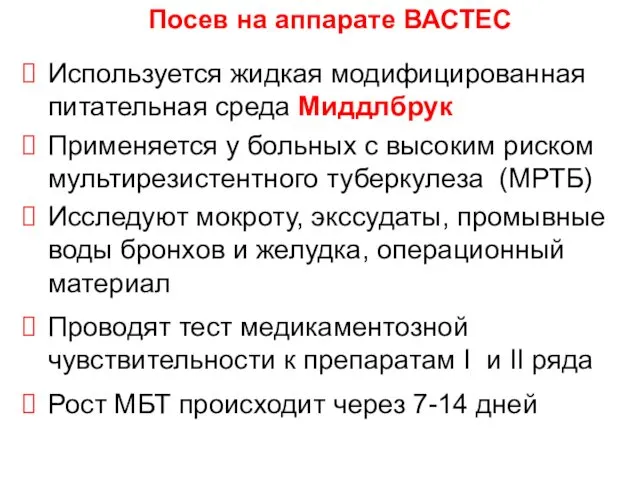 Посев на аппарате ВАСТЕС

Используется жидкая модифицированная питательная среда Миддлбрук

Применяется у больных с высоким риском мультирезистентного туберкулеза (МРТБ)

Исследуют мокроту, экссудаты, промывные воды бронхов и желудка, операционный материал

Проводят тест медикаментозной чувствительности к препаратам I и II ряда

Рост МБТ происходит через 7-14 дней